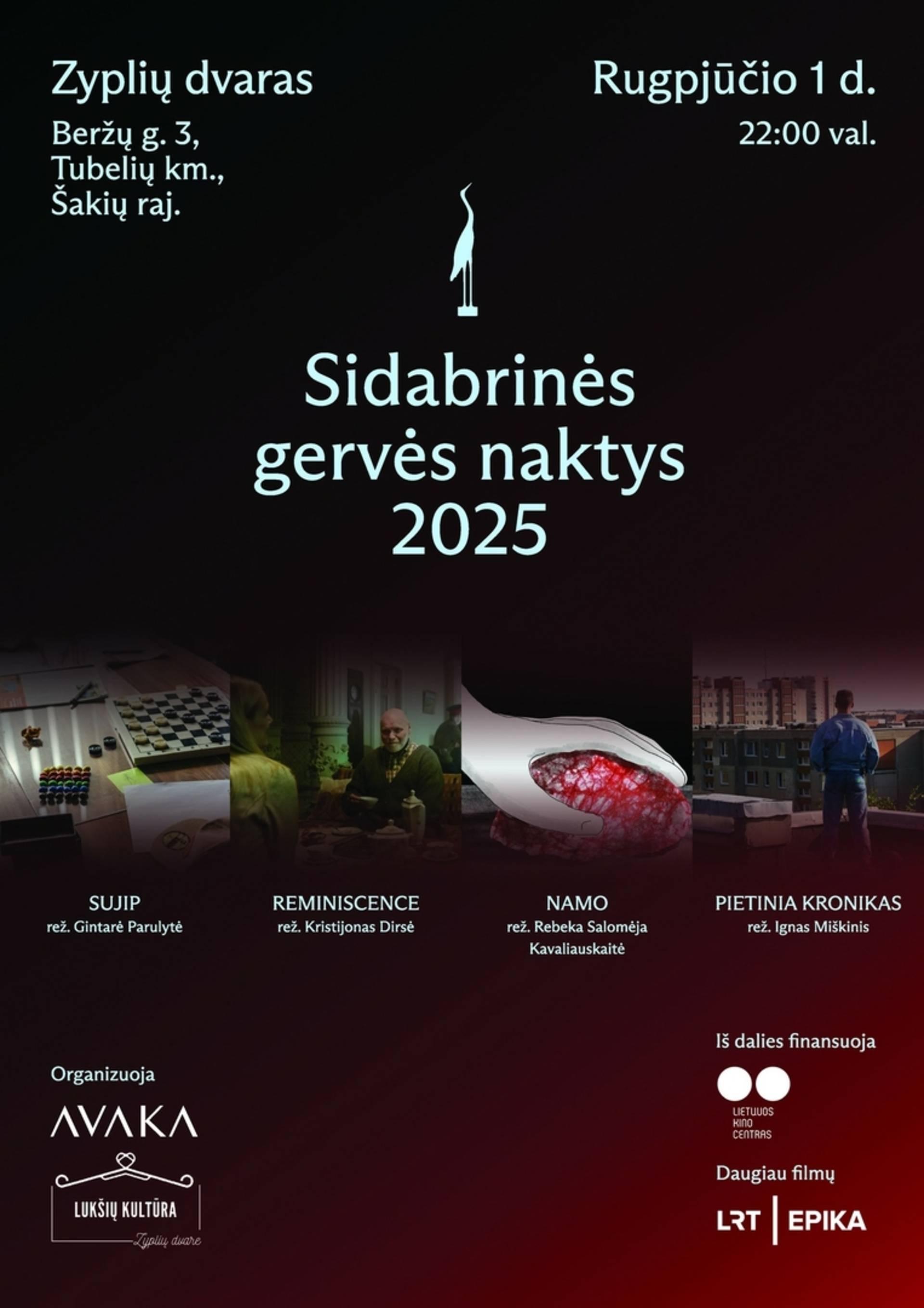 Zyplių dvaras

Beržų g. 3,
Tubelių km.,
Šakių raj.

Rugpjūčio 1 d.

22:00 val.

Sidabrinės gervės naktys 2025

SUJIP
rež. Gintarė Parulytė

REMINISCENCE
rež. Kristijonas Dirsė

NAMO
rež. Rebeka Salomėja Kavaliauskaitė

PIETINIA KRONIKAS
rež. Ignas Miškinis

Organizuoja

AVAKA

LUKŠIŲ KULTŪRA
Zyplių dvare

Iš dalies finansuoja

LIETUVOS KINO CENTRAS

Daugiau filmų

LRT | EPIKA